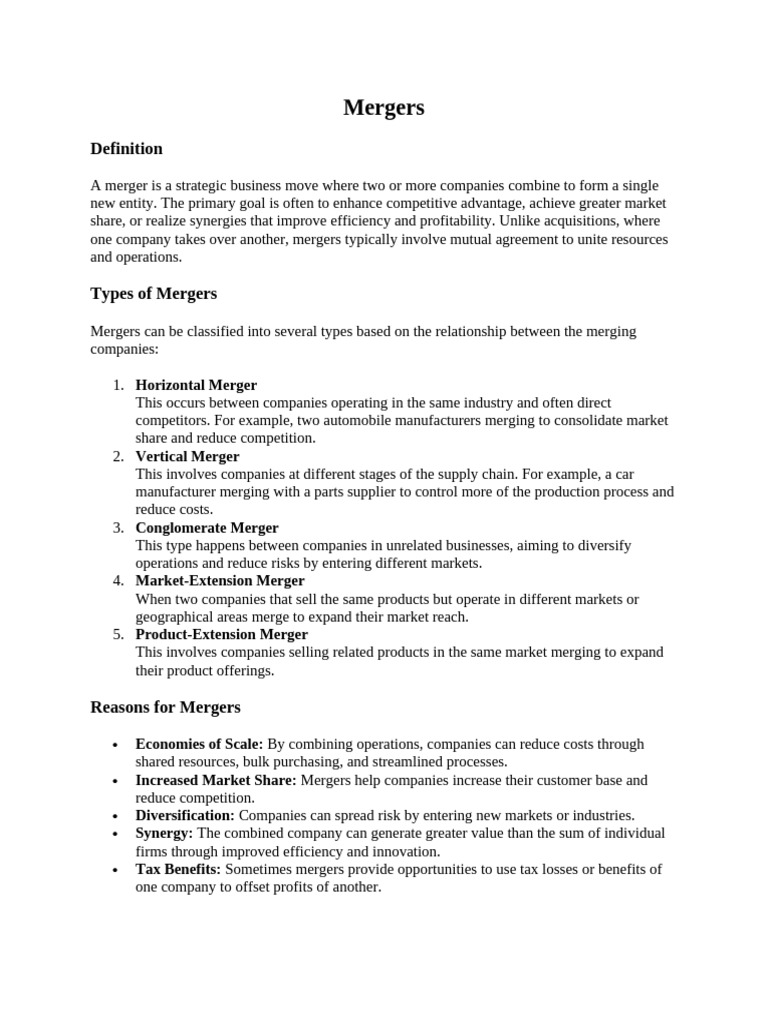 Mergers

Definition

A merger is a strategic business move where two or more companies combine to form a single new entity. The primary goal is often to enhance competitive advantage, achieve greater market share, or realize synergies that improve efficiency and profitability. Unlike acquisitions, where one company takes over another, mergers typically involve mutual agreement to unite resources and operations.

Types of Mergers

Mergers can be classified into several types based on the relationship between the merging companies:

1. Horizontal Merger
This occurs between companies operating in the same industry and often direct competitors. For example, two automobile manufacturers merging to consolidate market share and reduce competition.
2. Vertical Merger
This involves companies at different stages of the supply chain. For example, a car manufacturer merging with a parts supplier to control more of the production process and reduce costs.
3. Conglomerate Merger
This type happens between companies in unrelated businesses, aiming to diversify operations and reduce risks by entering different markets.
4. Market-Extension Merger
When two companies that sell the same products but operate in different markets or geographical areas merge to expand their market reach.
5. Product-Extension Merger
This involves companies selling related products in the same market merging to expand their product offerings.

Reasons for Mergers

• Economies of Scale: By combining operations, companies can reduce costs through shared resources, bulk purchasing, and streamlined processes.
• Increased Market Share: Mergers help companies increase their customer base and reduce competition.
• Diversification: Companies can spread risk by entering new markets or industries.
• Synergy: The combined company can generate greater value than the sum of individual firms through improved efficiency and innovation.
• Tax Benefits: Sometimes mergers provide opportunities to use tax losses or benefits of one company to offset profits of another.